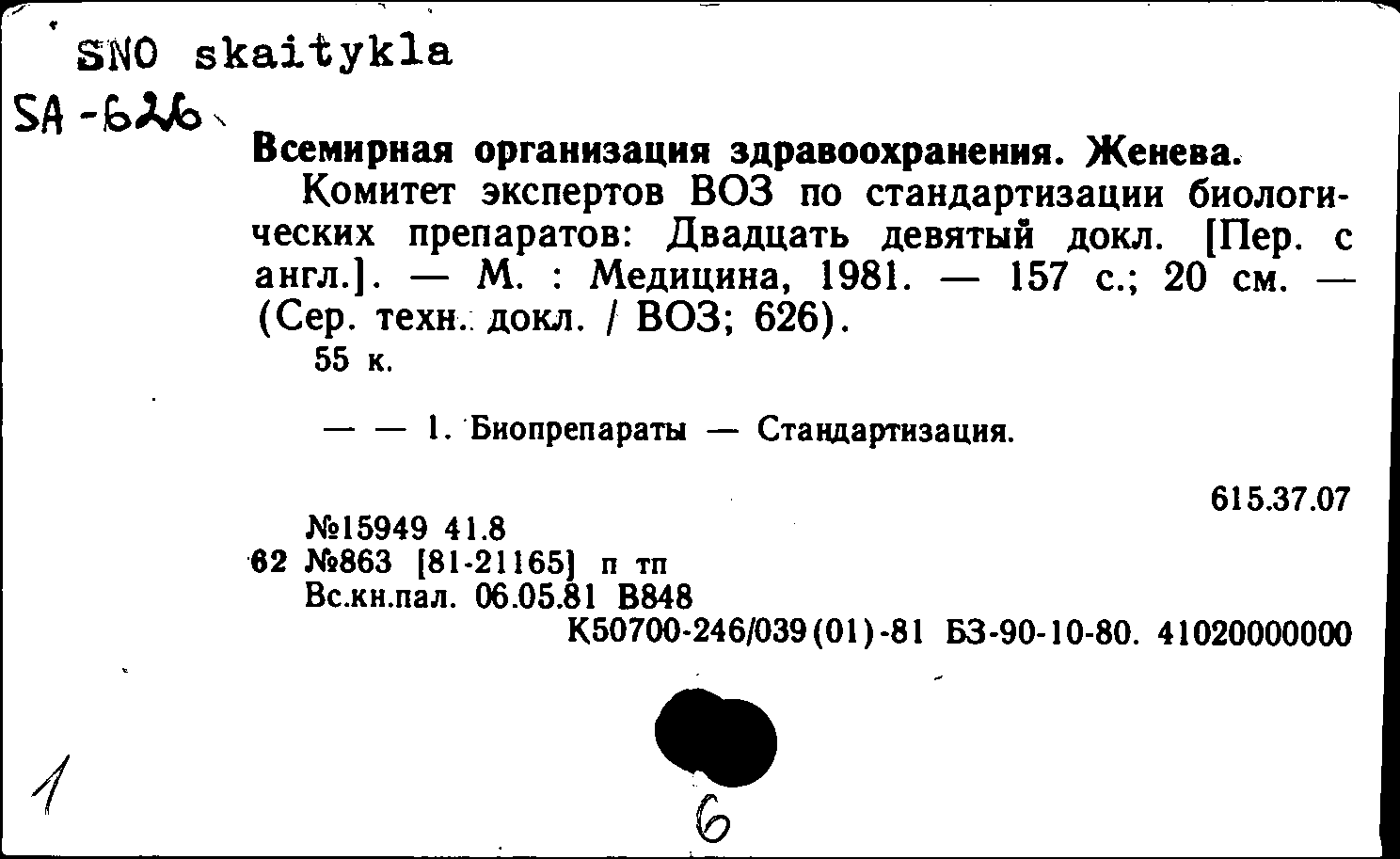 SNO skaitykla

SA-626

Всемирная организация здравоохранения. Женева.

Комитет экспертов ВОЗ по стандартизации биологических препаратов: Двадцать девятый докл. [Пер. с англ.]. — М. : Медицина, 1981. — 157 с.; 20 см. — (Сер. техн. докл. / ВОЗ; 626).

55 к.

— — 1. Биопрепараты — Стандартизация.

615.37.07

№15949 41.8
62 №863 [81-21165] п тп
Вс.кн.пал. 06.05.81 В848
К50700-246/039(01)-81 БЗ-90-10-80. 41020000000

1

6